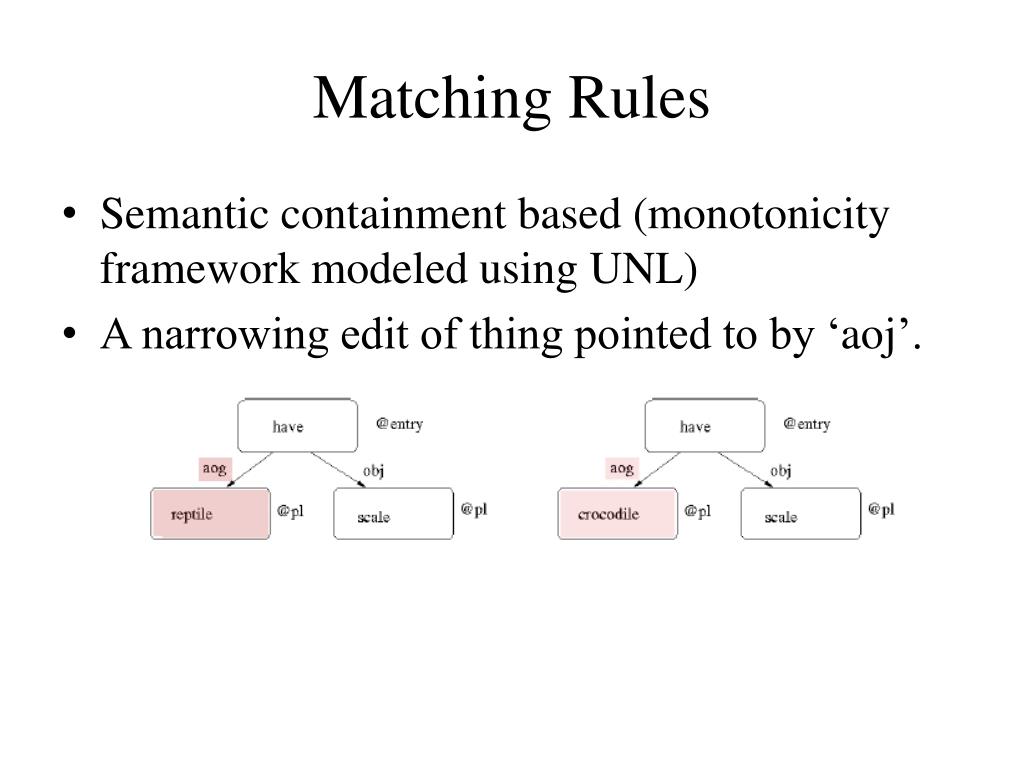 Matching Rules

• Semantic containment based (monotonicity framework modeled using UNL)
• A narrowing edit of thing pointed to by 'aoj'.

have
@entry
aog
obj
reptile
@pl
scale
@pl

have
@entry
aog
obj
crocodile
@pl
scale
@pl